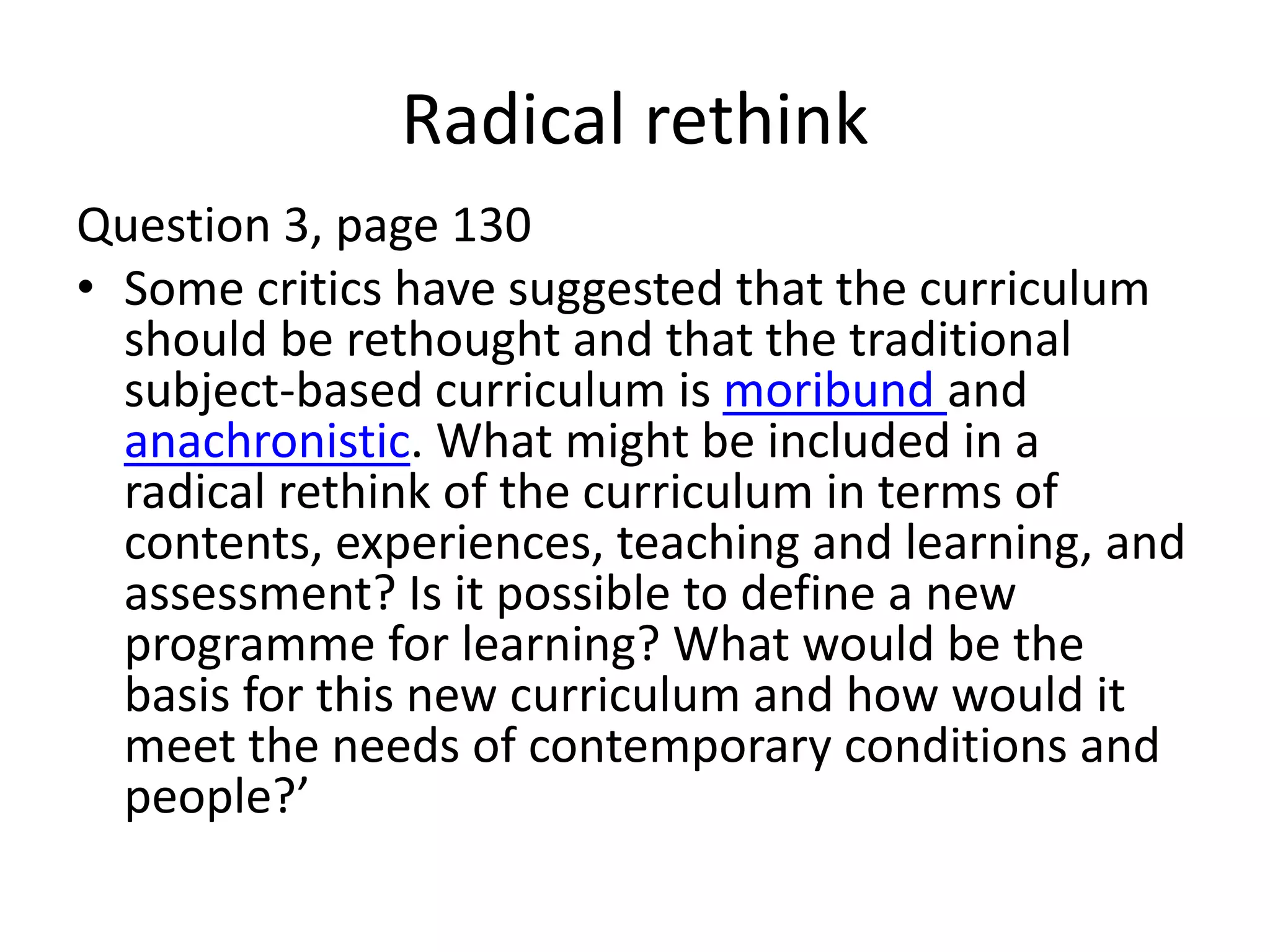 Radical rethink

Question 3, page 130

• Some critics have suggested that the curriculum should be rethought and that the traditional subject-based curriculum is moribund and anachronistic. What might be included in a radical rethink of the curriculum in terms of contents, experiences, teaching and learning, and assessment? Is it possible to define a new programme for learning? What would be the basis for this new curriculum and how would it meet the needs of contemporary conditions and people?’